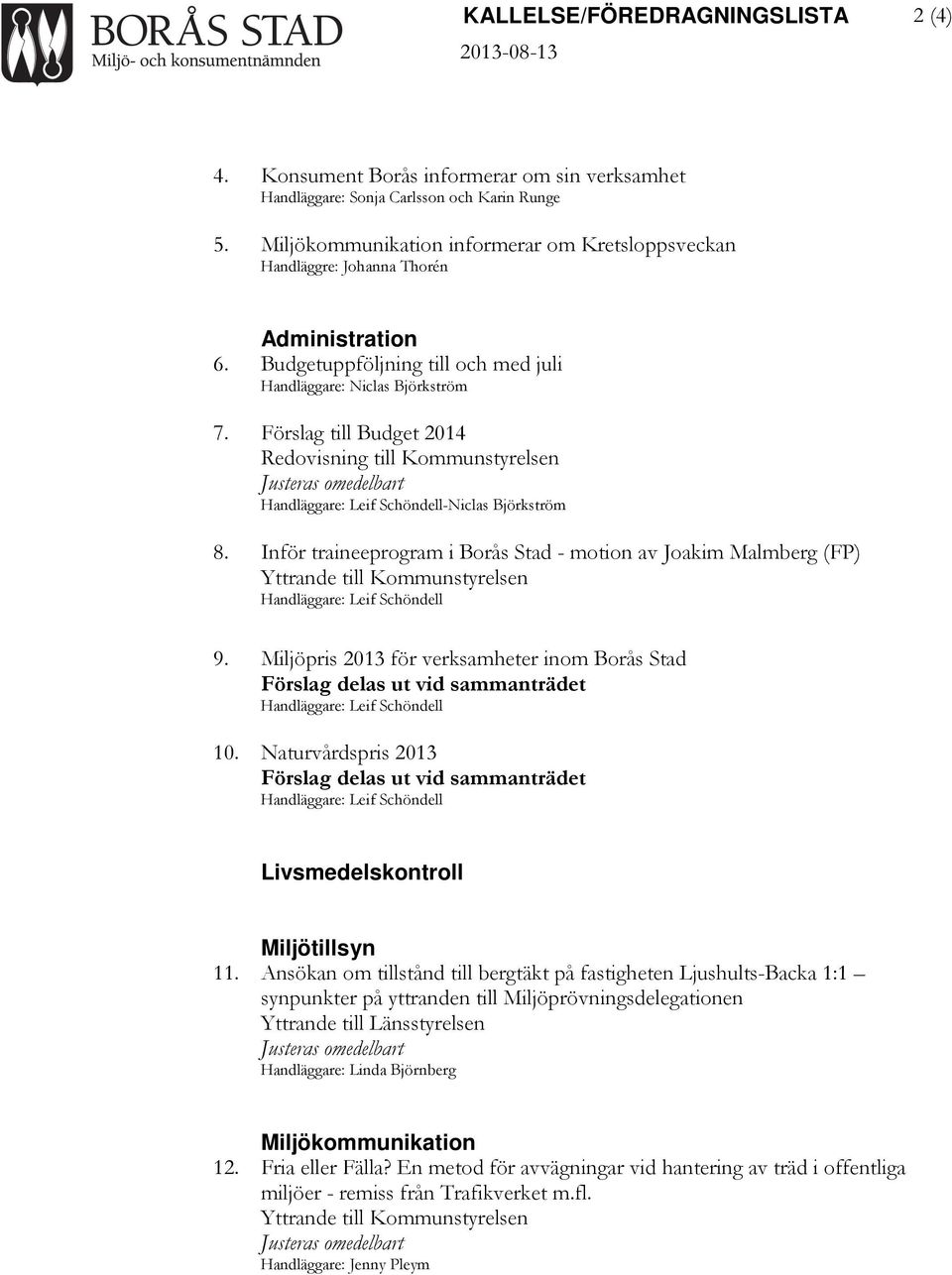 BORÅS STAD
Miljö- och konsumentnämnden

KALLELSE/FÖREDRAGNINGSLISTA 2 (4)
2013-08-13

4. Konsument Borås informerar om sin verksamhet
Handläggare: Sonja Carlsson och Karin Runge

5. Miljökommunikation informerar om Kretsloppsveckan
Handläggre: Johanna Thorén

Administration

6. Budgetuppföljning till och med juli
Handläggare: Niclas Björkström

7. Förslag till Budget 2014
Redovisning till Kommunstyrelsen
Justeras omedelbart
Handläggare: Leif Schöndell-Niclas Björkström

8. Inför traineeprogram i Borås Stad - motion av Joakim Malmberg (FP)
Yttrande till Kommunstyrelsen
Handläggare: Leif Schöndell

9. Miljöpris 2013 för verksamheter inom Borås Stad
Förslag delas ut vid sammanträdet
Handläggare: Leif Schöndell

10. Naturvårdspris 2013
Förslag delas ut vid sammanträdet
Handläggare: Leif Schöndell

Livsmedelskontroll

Miljötillsyn

11. Ansökan om tillstånd till bergtäkt på fastigheten Ljushults-Backa 1:1 – synpunkter på yttranden till Miljöprövningsdelegationen
Yttrande till Länsstyrelsen
Justeras omedelbart
Handläggare: Linda Björnberg

Miljökommunikation

12. Fria eller Fälla? En metod för avvägningar vid hantering av träd i offentliga miljöer - remiss från Trafikverket m.fl.
Yttrande till Kommunstyrelsen
Justeras omedelbart
Handläggare: Jenny Pleym